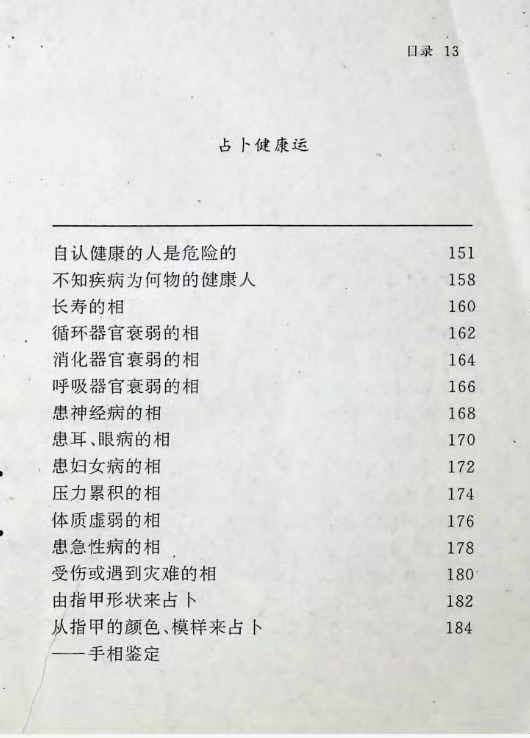 目录 13

占卜健康运

自认健康的人是危险的 151
不知疾病为何物的健康人 158
长寿的相 160
循环器官衰弱的相 162
消化器官衰弱的相 164
呼吸器官衰弱的相 166
患神经病的相 168
患耳、眼病的相 170
患妇女病的相 172
压力累积的相 174
体质虚弱的相 176
患急性病的相 178
受伤或遇到灾难的相 180
由指甲形状来占卜 182
从指甲的颜色、模样来占卜 184
——手相鉴定